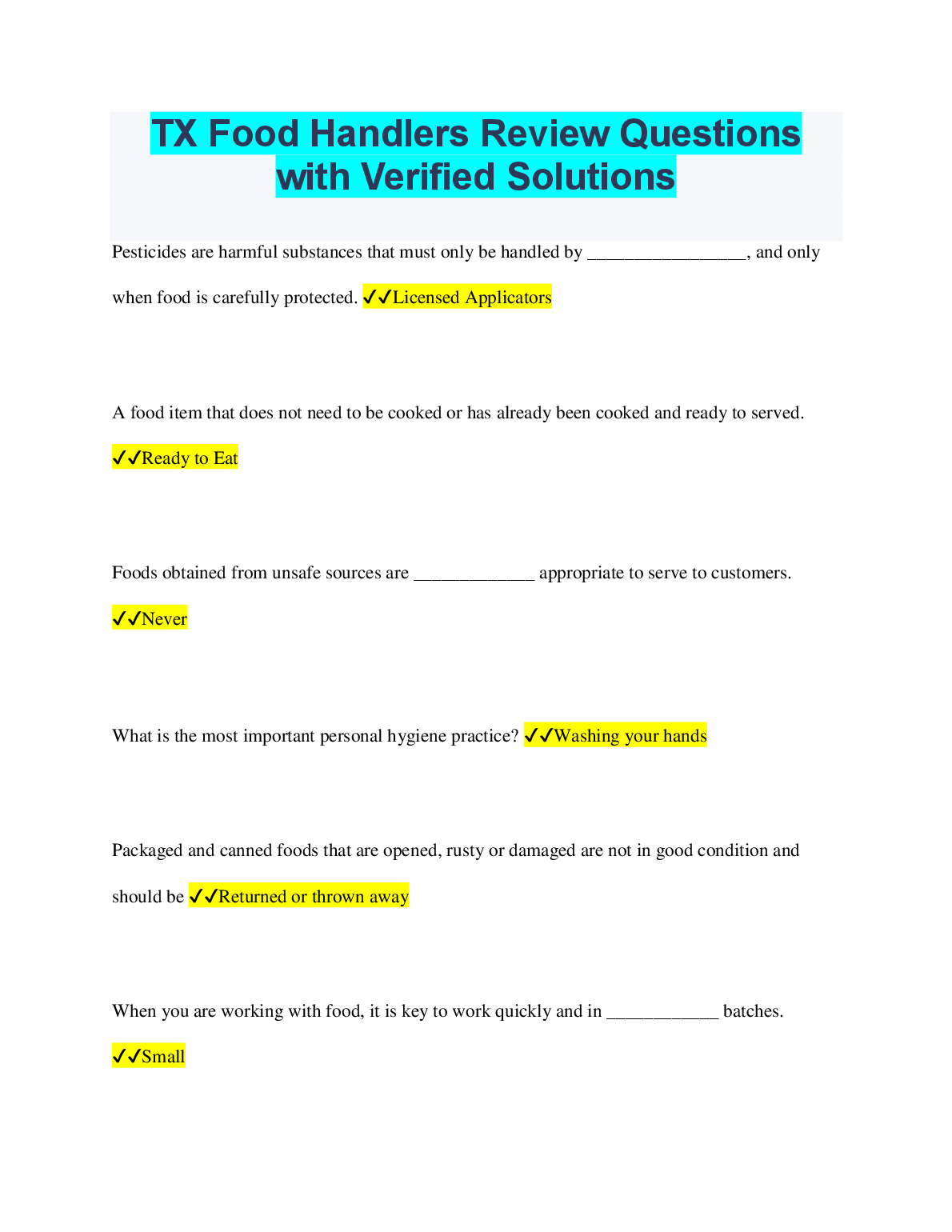 TX Food Handlers Review Questions with Verified Solutions

Pesticides are harmful substances that must only be handled by _________________, and only when food is carefully protected. ✓✓Licensed Applicators

A food item that does not need to be cooked or has already been cooked and ready to served. ✓✓Ready to Eat

Foods obtained from unsafe sources are _____________ appropriate to serve to customers. ✓✓Never

What is the most important personal hygiene practice? ✓✓Washing your hands

Packaged and canned foods that are opened, rusty or damaged are not in good condition and should be ✓✓Returned or thrown away

When you are working with food, it is key to work quickly and in ____________ batches. ✓✓Small